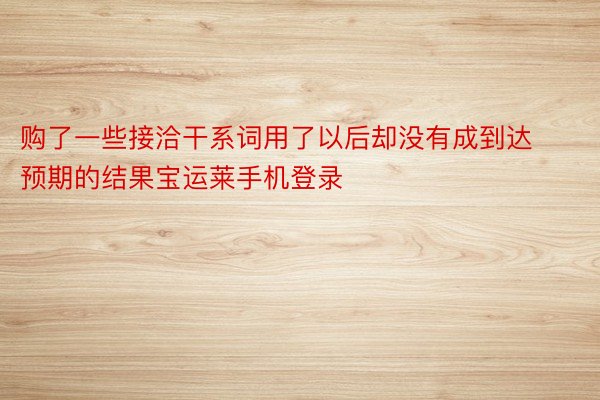 购了一些接洽干系词用了以后却没有成到达预期的结果宝运莱手机登录